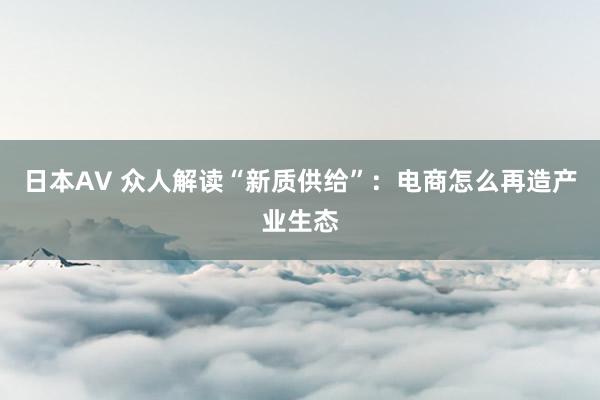 日本AV 众人解读“新质供给”：电商怎么再造产业生态